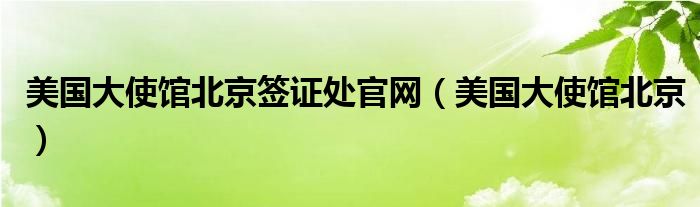 美国大使馆北京签证处官网（美国大使馆北京）